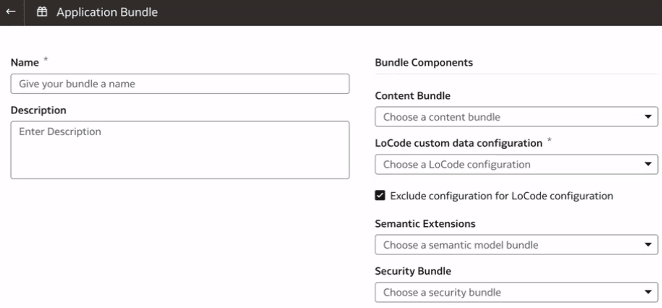 Application Bundle

Name *

Give your bundle a name

Description

Enter Description

Bundle Components

Content Bundle

Choose a content bundle

LoCode custom data configuration *

Choose a LoCode configuration

Exclude configuration for LoCode configuration

Semantic Extensions

Choose a semantic model bundle

Security Bundle

Choose a security bundle